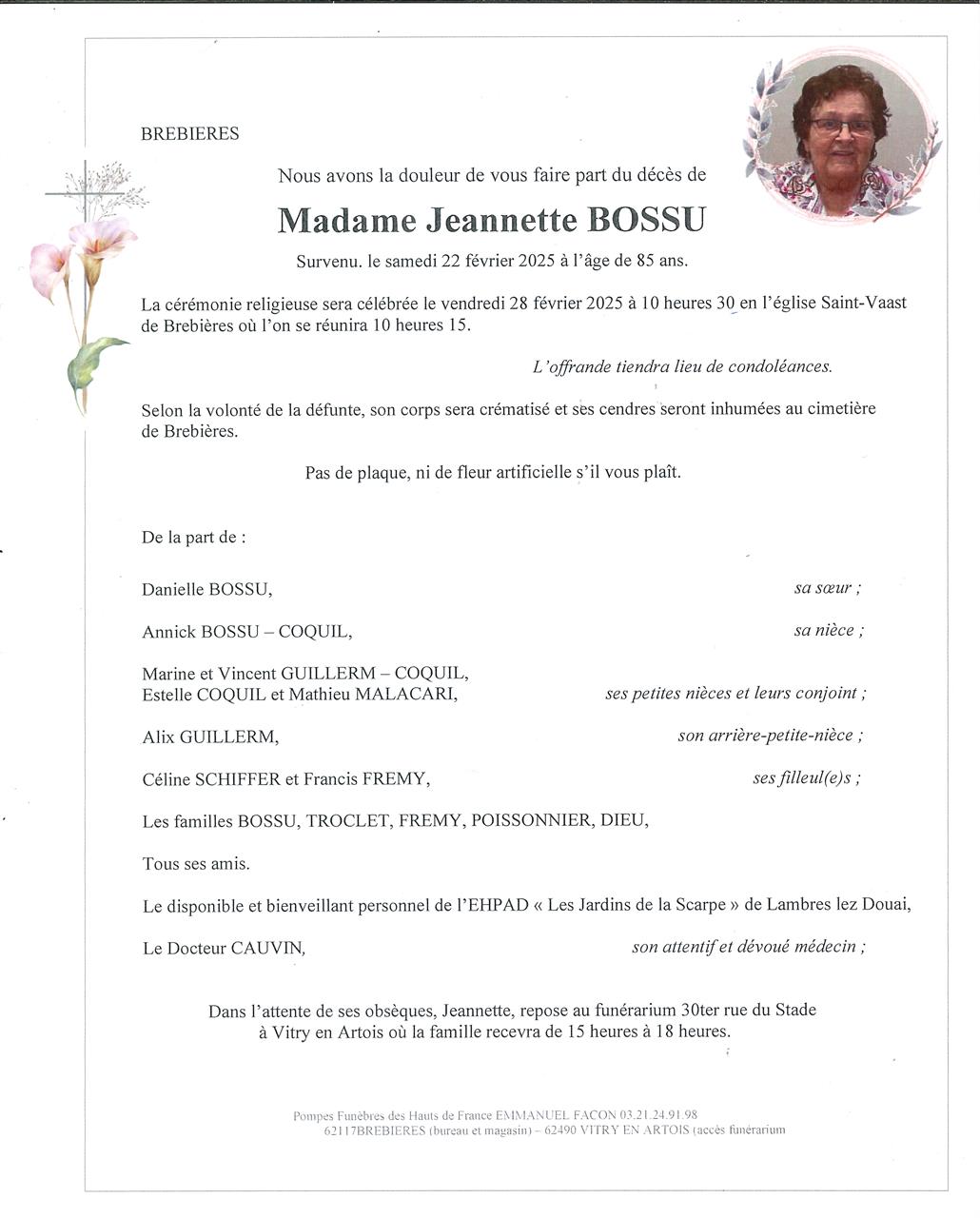 BREBIERES

Nous avons la douleur de vous faire part du décès de

Madame Jeannette BOSSU

Survenu. le samedi 22 février 2025 à l'âge de 85 ans.

La cérémonie religieuse sera célébrée le vendredi 28 février 2025 à 10 heures 30 en l'église Saint-Vaast de Brebières où l'on se réunira 10 heures 15.

L'offrande tiendra lieu de condoléances.

Selon la volonté de la défunte, son corps sera crématisé et ses cendres seront inhumées au cimetière de Brebières.

Pas de plaque, ni de fleur artificielle s'il vous plaît.

De la part de :

Danielle BOSSU, sa sœur ;

Annick BOSSU – COQUIL, sa nièce ;

Marine et Vincent GUILLERM – COQUIL,
Estelle COQUIL et Mathieu MALACARI, ses petites nièces et leurs conjoint ;

Alix GUILLERM, son arrière-petite-nièce ;

Céline SCHIFFER et Francis FREMY, ses filleul(e)s ;

Les familles BOSSU, TROCLET, FREMY, POISSONNIER, DIEU,

Tous ses amis.

Le disponible et bienveillant personnel de l'EHPAD « Les Jardins de la Scarpe » de Lambres lez Douai,

Le Docteur CAUVIN, son attentif et dévoué médecin ;

Dans l'attente de ses obsèques, Jeannette, repose au funérarium 30ter rue du Stade à Vitry en Artois où la famille recevra de 15 heures à 18 heures.

Pompes Funèbres des Hauts de France EMMANUEL FACON 03.21.24.91.98
62117BREBIERES (bureau et magasin) – 62490 VITRY EN ARTOIS (accès funérarium